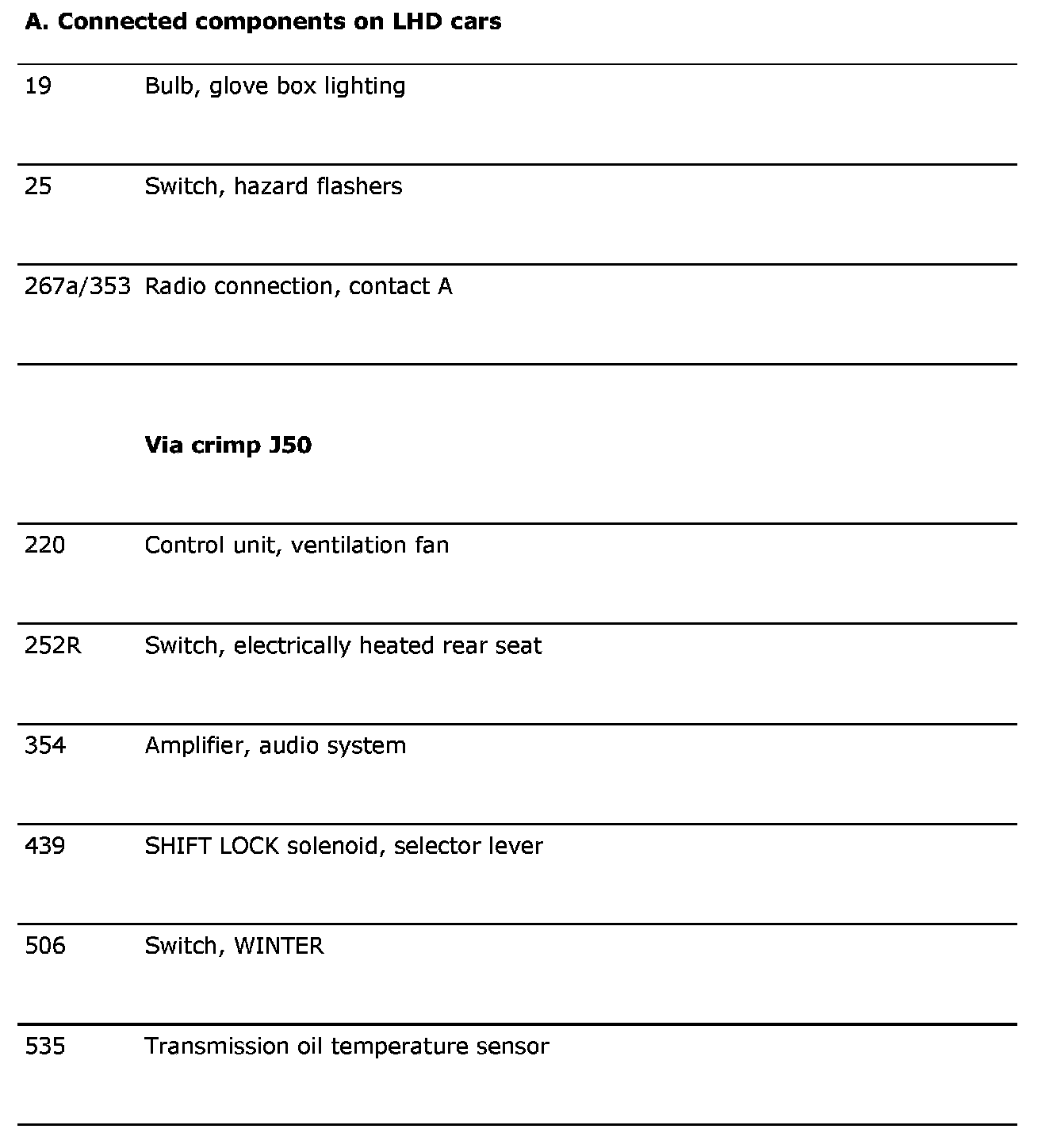 **A. Connected components on LHD cars**

| | |
|---|---|
| 19 | Bulb, glove box lighting |
| 25 | Switch, hazard flashers |
| 267a/353 | Radio connection, contact A |
| | **Via crimp J50** |
| 220 | Control unit, ventilation fan |
| 252R | Switch, electrically heated rear seat |
| 354 | Amplifier, audio system |
| 439 | SHIFT LOCK solenoid, selector lever |
| 506 | Switch, WINTER |
| 535 | Transmission oil temperature sensor |